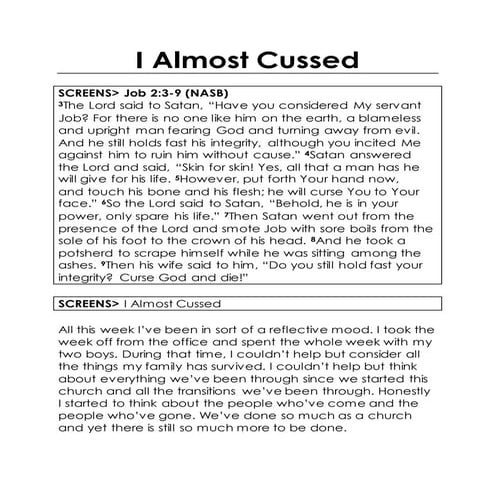 I Almost Cussed

SCREENS> Job 2:3-9 (NASB)
$^3$The Lord said to Satan, "Have you considered My servant Job? For there is no one like him on the earth, a blameless and upright man fearing God and turning away from evil. And he still holds fast his integrity, although you incited Me against him to ruin him without cause." $^4$Satan answered the Lord and said, "Skin for skin! Yes, all that a man has he will give for his life. $^5$However, put forth Your hand now, and touch his bone and his flesh; he will curse You to Your face." $^6$So the Lord said to Satan, "Behold, he is in your power, only spare his life." $^7$Then Satan went out from the presence of the Lord and smote Job with sore boils from the sole of his foot to the crown of his head. $^8$And he took a potsherd to scrape himself while he was sitting among the ashes. $^9$Then his wife said to him, "Do you still hold fast your integrity? Curse God and die!"

SCREENS> I Almost Cussed

All this week I've been in sort of a reflective mood. I took the week off from the office and spent the whole week with my two boys. During that time, I couldn't help but consider all the things my family has survived. I couldn't help but think about everything we've been through since we started this church and all the transitions we've been through. Honestly I started to think about the people who've come and the people who've gone. We've done so much as a church and yet there is still so much more to be done.